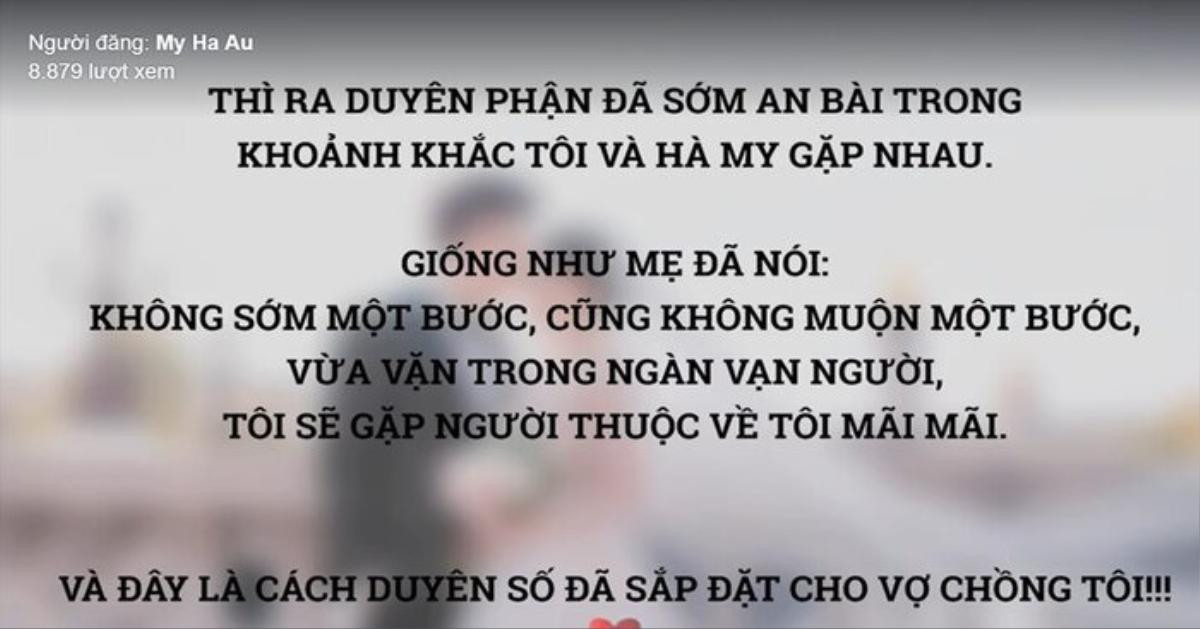 Người đăng: My Ha Au
8.879 lượt xem

THÌ RA DUYÊN PHẬN ĐÃ SỚM AN BÀI TRONG KHOẢNH KHẮC TÔI VÀ HÀ MY GẶP NHAU.

GIỐNG NHƯ MẸ ĐÃ NÓI:
KHÔNG SỚM MỘT BƯỚC, CŨNG KHÔNG MUỘN MỘT BƯỚC,
VỪA VẶN TRONG NGÀN VẠN NGƯỜI,
TÔI SẼ GẶP NGƯỜI THUỘC VỀ TÔI MÃI MÃI.

VÀ ĐÂY LÀ CÁCH DUYÊN SỐ ĐÃ SẮP ĐẶT CHO VỢ CHỒNG TÔI!!!